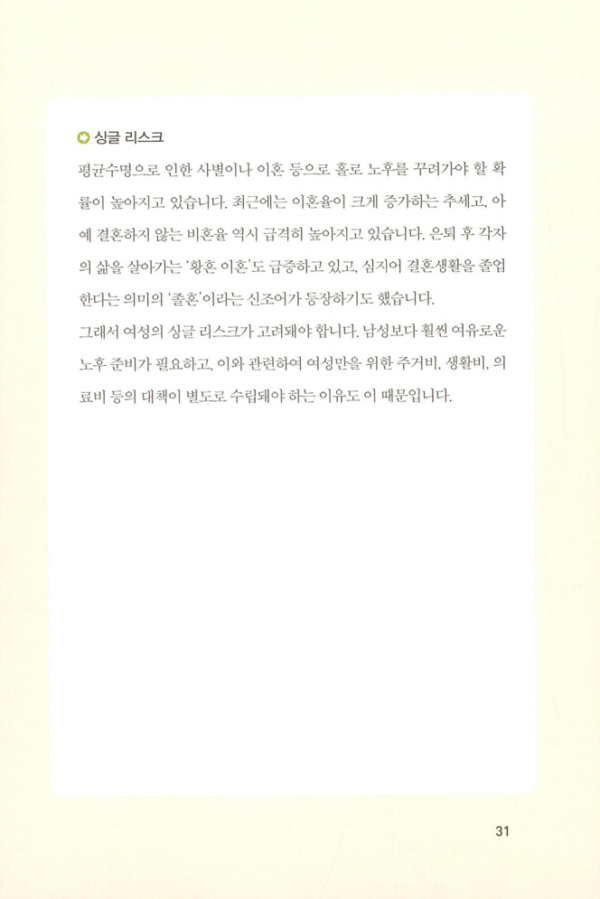 싱글 리스크

평균수명으로 인한 사별이나 이혼 등으로 홀로 노후를 꾸려가야 할 확률이 높아지고 있습니다. 최근에는 이혼율이 크게 증가하는 추세고, 아예 결혼하지 않는 비혼율 역시 급격히 높아지고 있습니다. 은퇴 후 각자의 삶을 살아가는 '황혼 이혼'도 급증하고 있고, 심지어 결혼생활을 졸업한다는 의미의 '졸혼'이라는 신조어가 등장하기도 했습니다.

그래서 여성의 싱글 리스크가 고려돼야 합니다. 남성보다 훨씬 여유로운 노후 준비가 필요하고, 이와 관련하여 여성만을 위한 주거비, 생활비, 의료비 등의 대책이 별도로 수립돼야 하는 이유도 이 때문입니다.

31